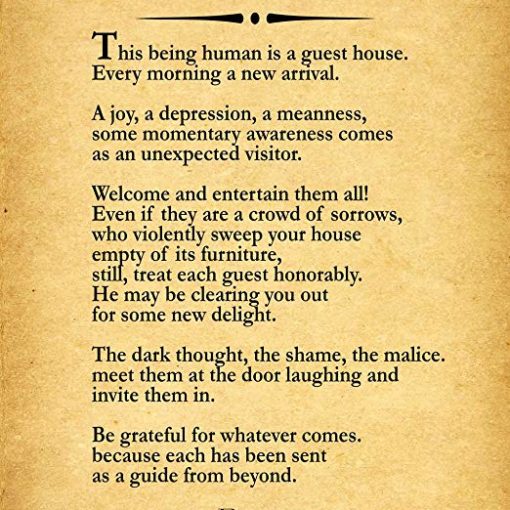 This being human is a guest house.
Every morning a new arrival.

A joy, a depression, a meanness,
some momentary awareness comes
as an unexpected visitor.

Welcome and entertain them all!
Even if they are a crowd of sorrows,
who violently sweep your house
empty of its furniture,
still, treat each guest honorably.
He may be clearing you out
for some new delight.

The dark thought, the shame, the malice.
meet them at the door laughing and
invite them in.

Be grateful for whatever comes.
because each has been sent
as a guide from beyond.